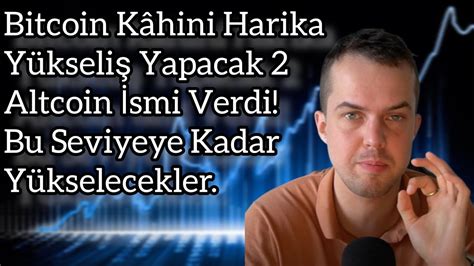 Bitcoin Kâhini Harika Yükseliş Yapacak 2 Altcoin İsmi Verdi! Bu Seviyeye Kadar Yükselecekler.